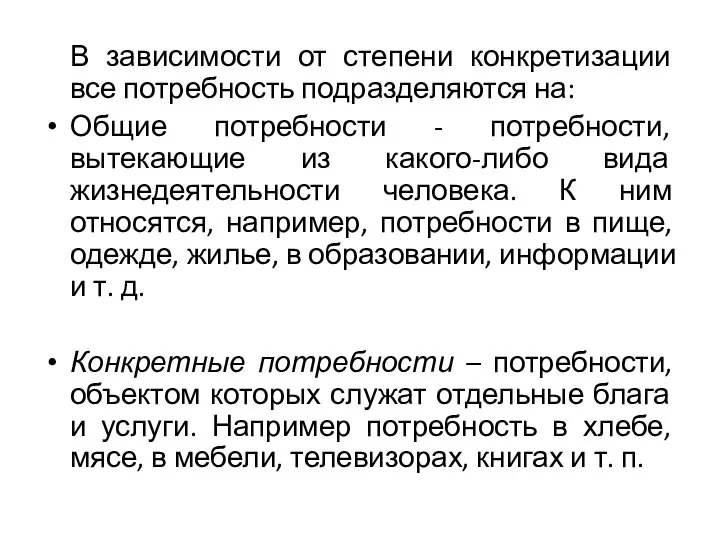 В зависимости от степени конкретизации все потребность подразделяются на:

• Общие потребности - потребности, вытекающие из какого-либо вида жизнедеятельности человека. К ним относятся, например, потребности в пище, одежде, жилье, в образовании, информации и т. д.

• Конкретные потребности – потребности, объектом которых служат отдельные блага и услуги. Например потребность в хлебе, мясе, в мебели, телевизорах, книгах и т. п.